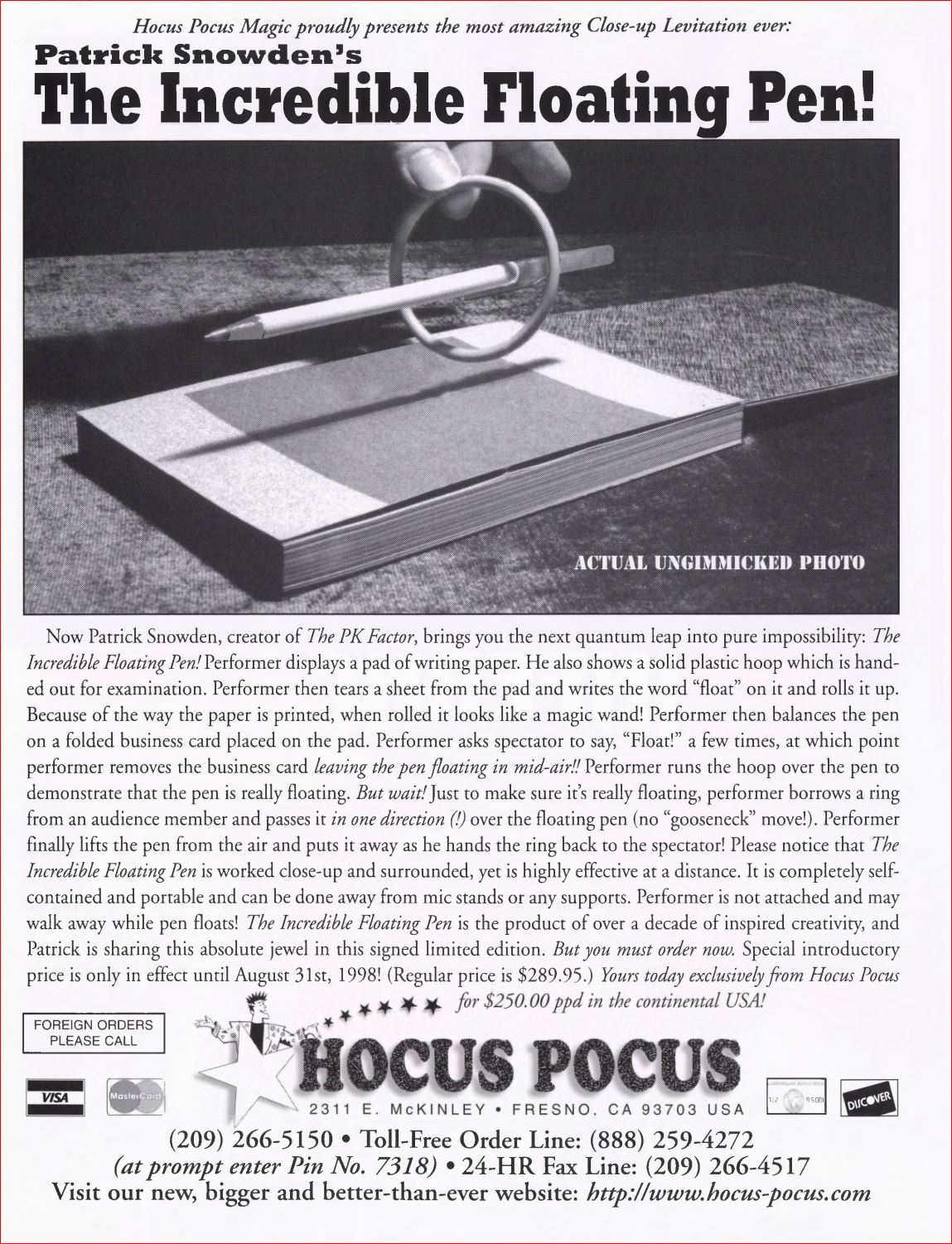 Hocus Pocus Magic proudly presents the most amazing Close-up Levitation ever:
Patrick Snowden's
The Incredible Floating Pen!

ACTUAL UNGIMMICKED PHOTO

Now Patrick Snowden, creator of The PK Factor, brings you the next quantum leap into pure impossibility: The Incredible Floating Pen! Performer displays a pad of writing paper. He also shows a solid plastic hoop which is handed out for examination. Performer then tears a sheet from the pad and writes the word "float" on it and rolls it up. Because of the way the paper is printed, when rolled it looks like a magic wand! Performer then balances the pen on a folded business card placed on the pad. Performer asks spectator to say, "Float!" a few times, at which point performer removes the business card leaving the pen floating in mid-air!! Performer runs the hoop over the pen to demonstrate that the pen is really floating. But wait! Just to make sure it's really floating, performer borrows a ring from an audience member and passes it in one direction (!) over the floating pen (no "gooseneck" move!). Performer finally lifts the pen from the air and puts it away as he hands the ring back to the spectator! Please notice that The Incredible Floating Pen is worked close-up and surrounded, yet is highly effective at a distance. It is completely self-contained and portable and can be done away from mic stands or any supports. Performer is not attached and may walk away while pen floats! The Incredible Floating Pen is the product of over a decade of inspired creativity, and Patrick is sharing this absolute jewel in this signed limited edition. But you must order now. Special introductory price is only in effect until August 31st, 1998! (Regular price is $289.95.) Yours today exclusively from Hocus Pocus for $250.00 ppd in the continental USA!

FOREIGN ORDERS PLEASE CALL

VISA MasterCard

HOCUS POCUS
2311 E. McKINLEY • FRESNO, CA 93703 USA

DISCOVER

(209) 266-5150 • Toll-Free Order Line: (888) 259-4272
(at prompt enter Pin No. 7318) • 24-HR Fax Line: (209) 266-4517
Visit our new, bigger and better-than-ever website: http://www.hocus-pocus.com